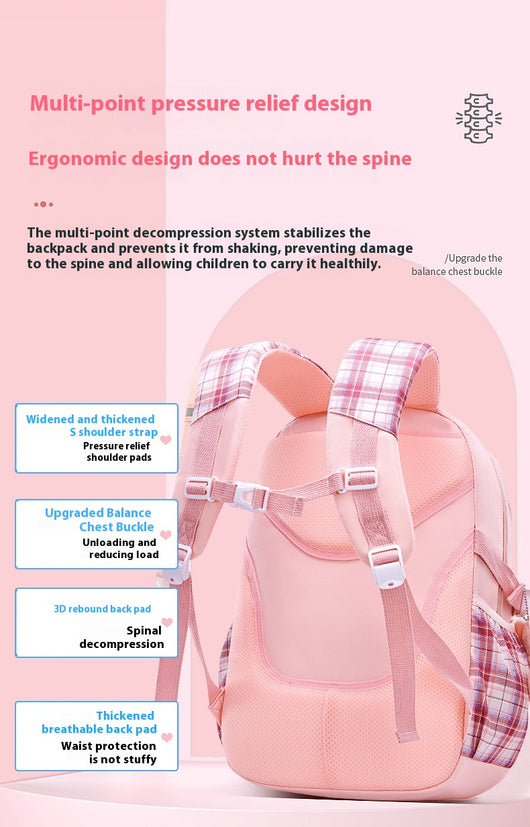 Multi-point pressure relief design

Ergonomic design does not hurt the spine

The multi-point decompression system stabilizes the backpack and prevents it from shaking, preventing damage to the spine and allowing children to carry it healthily.

/Upgrade the balance chest buckle

Widened and thickened S shoulder strap
Pressure relief shoulder pads

Upgraded Balance Chest Buckle
Unloading and reducing load

3D rebound back pad
Spinal decompression

Thickened breathable back pad
Waist protection is not stuffy